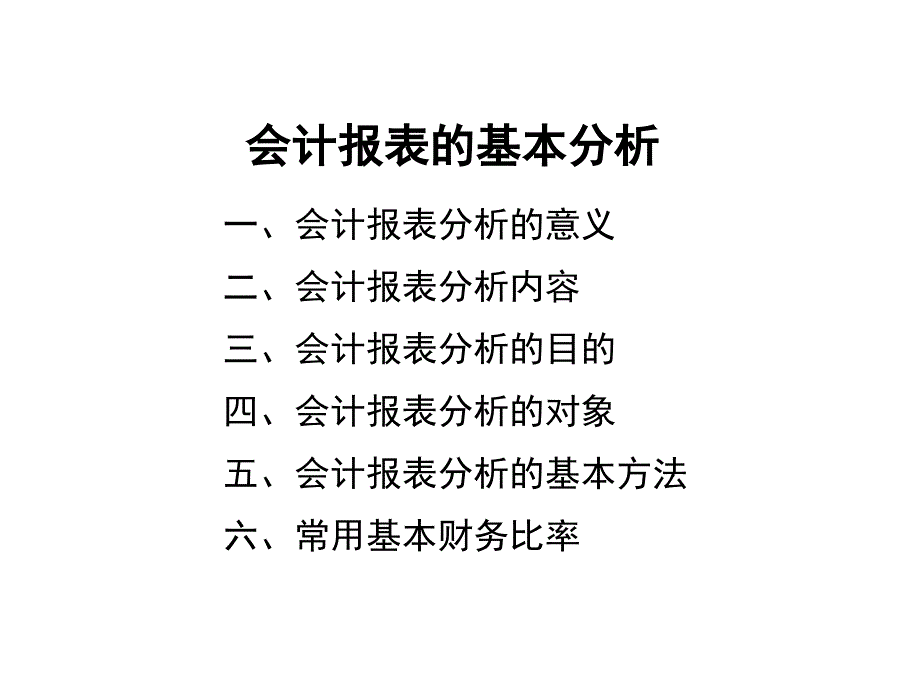 会计报表的基本分析

一、会计报表分析的意义

二、会计报表分析内容

三、会计报表分析的目的

四、会计报表分析的对象

五、会计报表分析的基本方法

六、常用基本财务比率